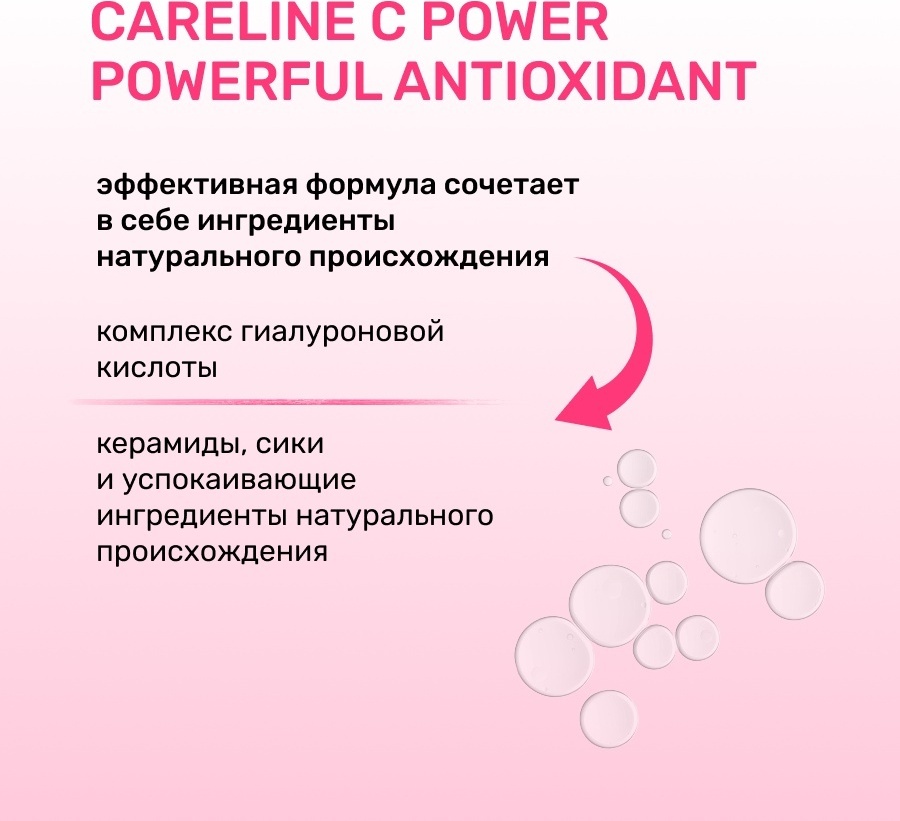 CARELINE C POWER
POWERFUL ANTIOXIDANT

эффективная формула сочетает в себе ингредиенты натурального происхождения

комплекс гиалуроновой кислоты

керамиды, сики и успокаивающие ингредиенты натурального происхождения